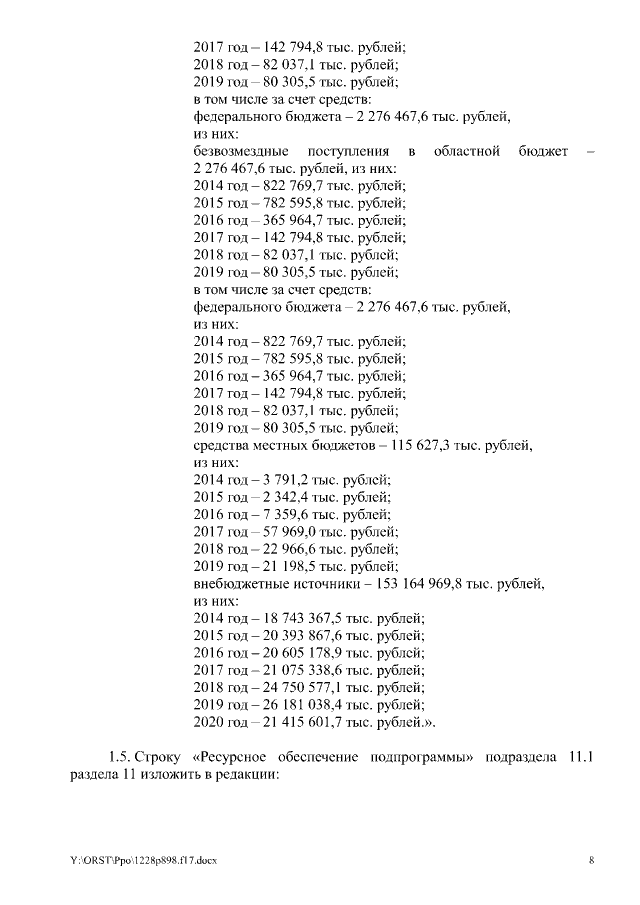 2017 год – 142 794,8 тыс. рублей;
2018 год – 82 037,1 тыс. рублей;
2019 год – 80 305,5 тыс. рублей;
в том числе за счет средств:
федерального бюджета – 2 276 467,6 тыс. рублей,
из них:
безвозмездные поступления в областной бюджет – 2 276 467,6 тыс. рублей, из них:
2014 год – 822 769,7 тыс. рублей;
2015 год – 782 595,8 тыс. рублей;
2016 год – 365 964,7 тыс. рублей;
2017 год – 142 794,8 тыс. рублей;
2018 год – 82 037,1 тыс. рублей;
2019 год – 80 305,5 тыс. рублей;
в том числе за счет средств:
федерального бюджета – 2 276 467,6 тыс. рублей,
из них:
2014 год – 822 769,7 тыс. рублей;
2015 год – 782 595,8 тыс. рублей;
2016 год – 365 964,7 тыс. рублей;
2017 год – 142 794,8 тыс. рублей;
2018 год – 82 037,1 тыс. рублей;
2019 год – 80 305,5 тыс. рублей;
средства местных бюджетов – 115 627,3 тыс. рублей,
из них:
2014 год – 3 791,2 тыс. рублей;
2015 год – 2 342,4 тыс. рублей;
2016 год – 7 359,6 тыс. рублей;
2017 год – 57 969,0 тыс. рублей;
2018 год – 22 966,6 тыс. рублей;
2019 год – 21 198,5 тыс. рублей;
внебюджетные источники – 153 164 969,8 тыс. рублей,
из них:
2014 год – 18 743 367,5 тыс. рублей;
2015 год – 20 393 867,6 тыс. рублей;
2016 год – 20 605 178,9 тыс. рублей;
2017 год – 21 075 338,6 тыс. рублей;
2018 год – 24 750 577,1 тыс. рублей;
2019 год – 26 181 038,4 тыс. рублей;
2020 год – 21 415 601,7 тыс. рублей.».

1.5. Строку «Ресурсное обеспечение подпрограммы» подраздела 11.1 раздела 11 изложить в редакции:

Y:\ORST\Ppo\1228p898.f17.docx
8